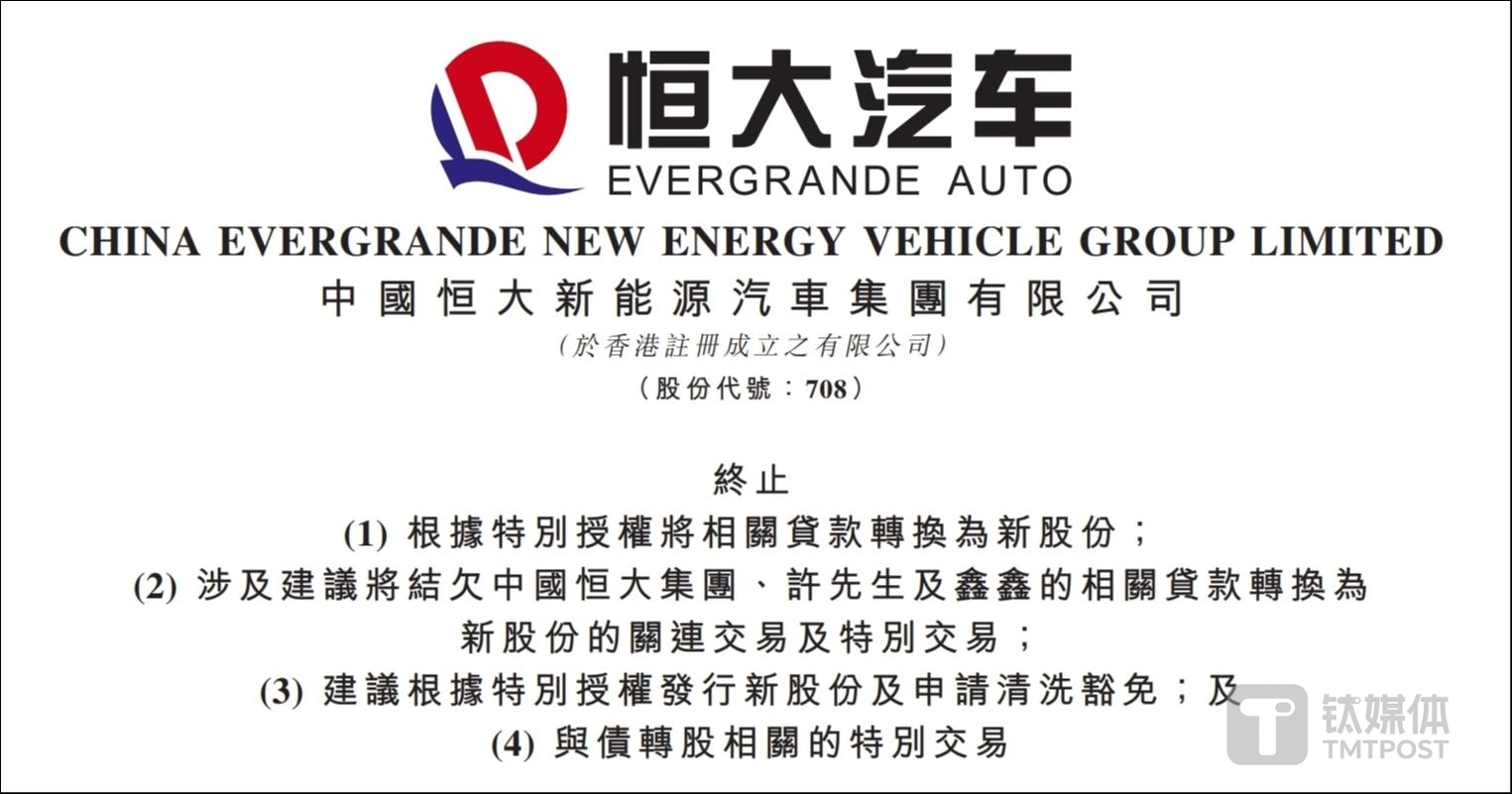 恒大汽车
EVERGRANDE AUTO

CHINA EVERGRANDE NEW ENERGY VEHICLE GROUP LIMITED
中國恒大新能源汽車集團有限公司
(於香港註冊成立之有限公司)
(股份代號:708)

終止
(1) 根據特別授權將相關貸款轉換為新股份;
(2) 涉及建議將結欠中國恒大集團、許先生及鑫鑫的相關貸款轉換為新股份的關連交易及特別交易;
(3) 建議根據特別授權發行新股份及申請清洗豁免;及
(4) 與債轉股相關的特別交易

钛媒体
TMTPOST